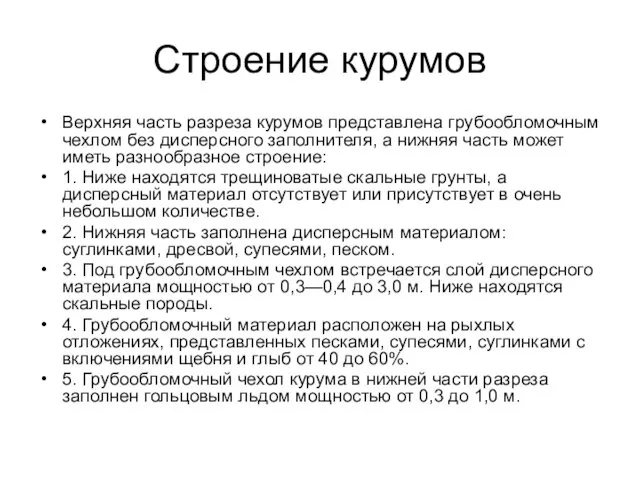 Строение курумов

• Верхняя часть разреза курумов представлена грубообломочным чехлом без дисперсного заполнителя, а нижняя часть может иметь разнообразное строение:

• 1. Ниже находятся трещиноватые скальные грунты, а дисперсный материал отсутствует или присутствует в очень небольшом количестве.

• 2. Нижняя часть заполнена дисперсным материалом: суглинками, дресвой, супесями, песком.

• 3. Под грубообломочным чехлом встречается слой дисперсного материала мощностью от 0,3—0,4 до 3,0 м. Ниже находятся скальные породы.

• 4. Грубообломочный материал расположен на рыхлых отложениях, представленных песками, супесями, суглинками с включениями щебня и глыб от 40 до 60%.

• 5. Грубообломочный чехол курума в нижней части разреза заполнен гольцовым льдом мощностью от 0,3 до 1,0 м.